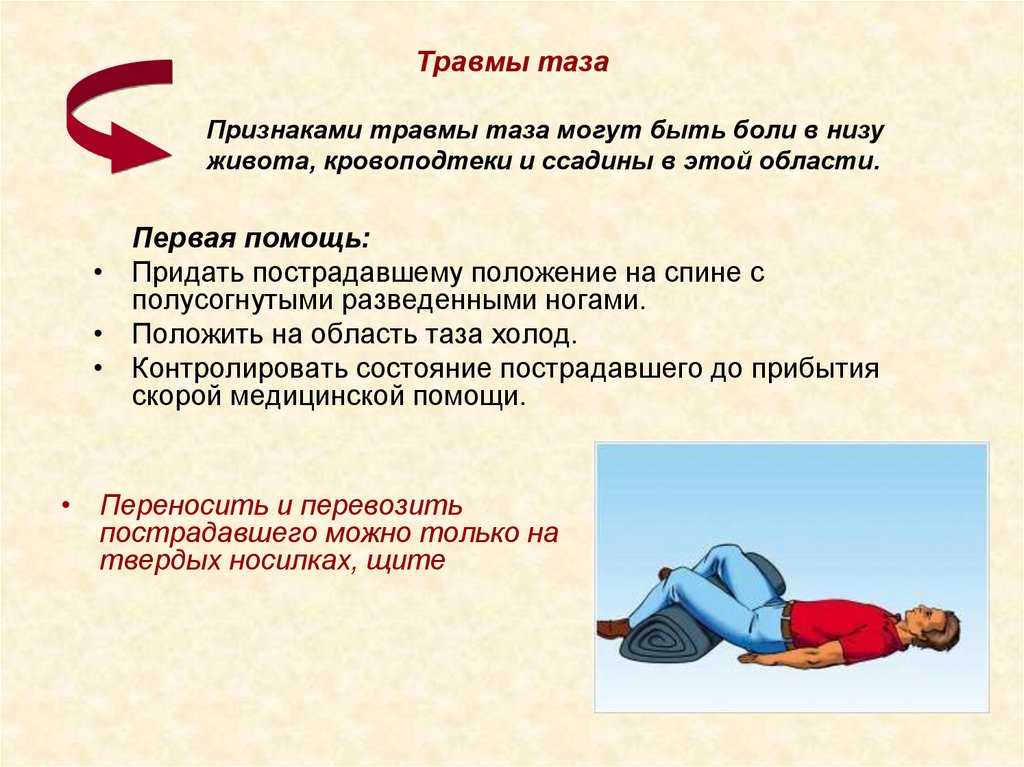 Травмы таза

Признаками травмы таза могут быть боли в низу живота, кровоподтеки и ссадины в этой области.

Первая помощь:

• Придать пострадавшему положение на спине с полусогнутыми разведенными ногами.
• Положить на область таза холод.
• Контролировать состояние пострадавшего до прибытия скорой медицинской помощи.

• Переносить и перевозить пострадавшего можно только на твердых носилках, щите